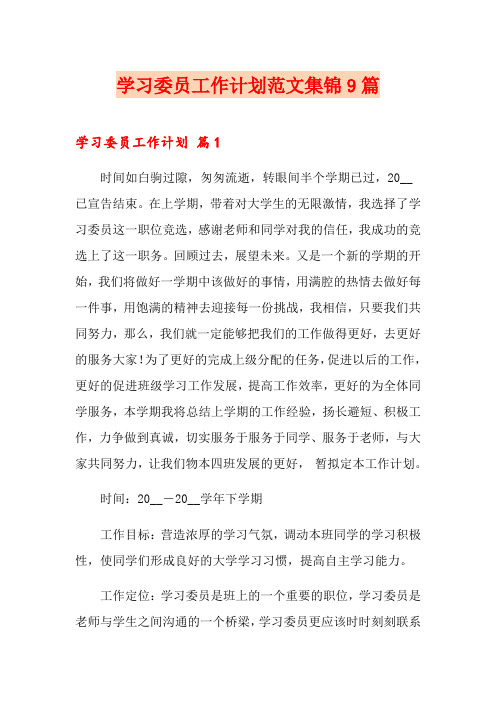 学习委员工作计划范文集锦9篇

学习委员工作计划 篇1

时间如白驹过隙，匆匆流逝，转眼间半个学期已过，20__已宣告结束。在上学期，带着对大学生的无限激情，我选择了学习委员这一职位竞选，感谢老师和同学对我的信任，我成功的竞选上了这一职务。回顾过去，展望未来。又是一个新的学期的开始，我们将做好一学期中该做好的事情，用满腔的热情去做好每一件事，用饱满的精神去迎接每一份挑战，我相信，只要我们共同努力，那么，我们就一定能够把我们的工作做得更好，去更好的服务大家!为了更好的完成上级分配的任务，促进以后的工作，更好的促进班级学习工作发展，提高工作效率，更好的为全体同学服务，本学期我将总结上学期的工作经验，扬长避短、积极工作，力争做到真诚，切实服务于服务于同学、服务于老师，与大家共同努力，让我们物本四班发展的更好， 暂拟定本工作计划。

时间：20__－20__学年下学期

工作目标：营造浓厚的学习气氛，调动本班同学的学习积极性，使同学们形成良好的大学学习习惯，提高自主学习能力。

工作定位：学习委员是班上的一个重要的职位，学习委员是老师与学生之间沟通的一个桥梁，学习委员更应该时时刻刻联系